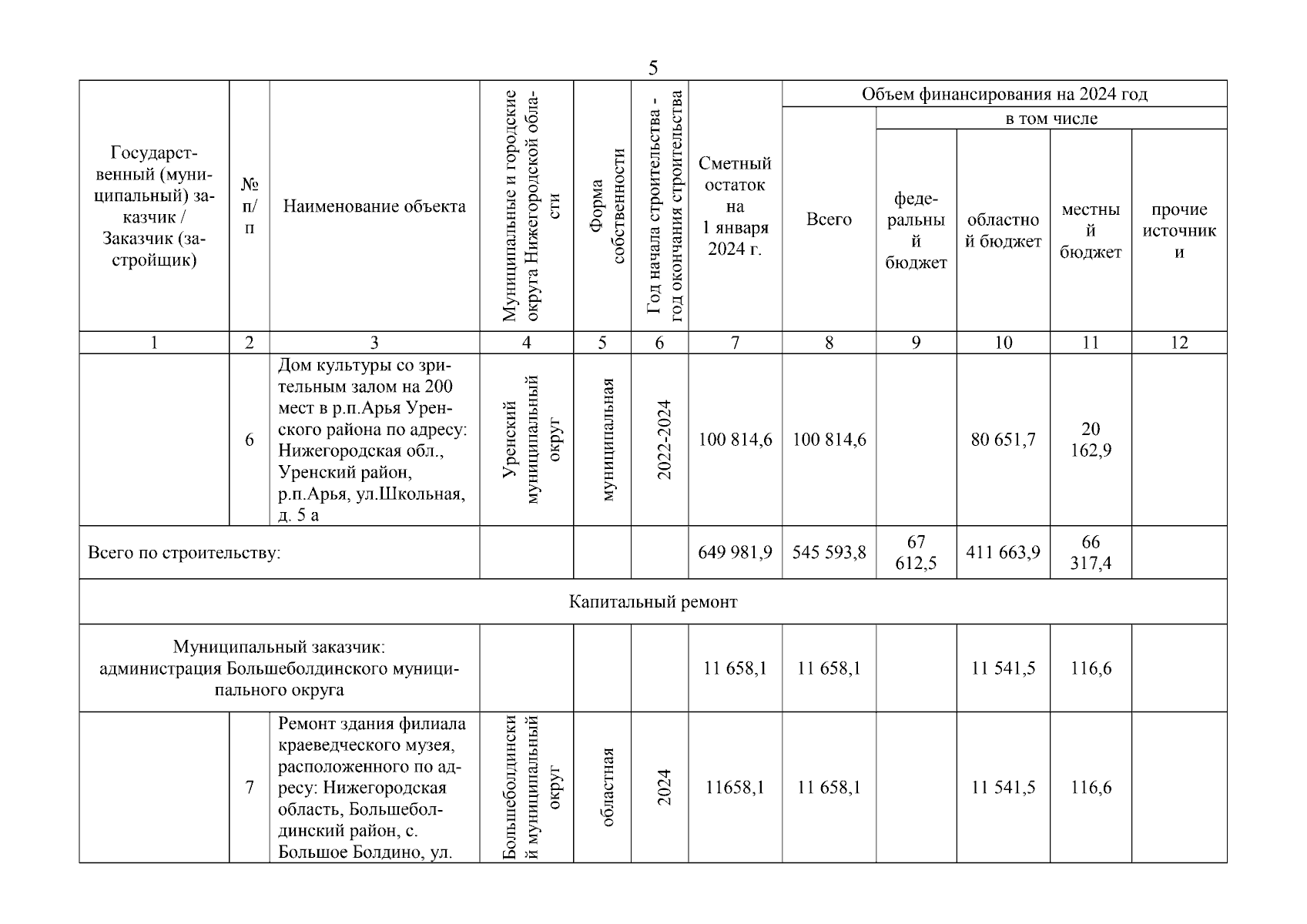 5

| Государственный (муниципальный) заказчик / Заказчик (застройщик) | № п/п | Наименование объекта | Муниципальные и городские округа Нижегородской области | Форма собственности | Год начала строительства - год окончания строительства | Сметный остаток на 1 января 2024 г. | Объем финансирования на 2024 год: Всего | в том числе: федеральный бюджет | областной бюджет | местный бюджет | прочие источники |
|---|---|---|---|---|---|---|---|---|---|---|---|
| 1 | 2 | 3 | 4 | 5 | 6 | 7 | 8 | 9 | 10 | 11 | 12 |
| | 6 | Дом культуры со зрительным залом на 200 мест в р.п.Арья Уренского района по адресу: Нижегородская обл., Уренский район, р.п.Арья, ул.Школьная, д. 5 а | Уренский муниципальный округ | муниципальная | 2022-2024 | 100 814,6 | 100 814,6 | | 80 651,7 | 20 162,9 | |
| Всего по строительству: | | | | | | 649 981,9 | 545 593,8 | 67 612,5 | 411 663,9 | 66 317,4 | |
| Капитальный ремонт | | | | | | | | | | | |
| Муниципальный заказчик: администрация Большеболдинского муниципального округа | | | | | | 11 658,1 | 11 658,1 | | 11 541,5 | 116,6 | |
| | 7 | Ремонт здания филиала краеведческого музея, расположенного по адресу: Нижегородская область, Большеболдинский район, с. Большое Болдино, ул. | Большеболдинский муниципальный округ | областная | 2024 | 11658,1 | 11 658,1 | | 11 541,5 | 116,6 | |